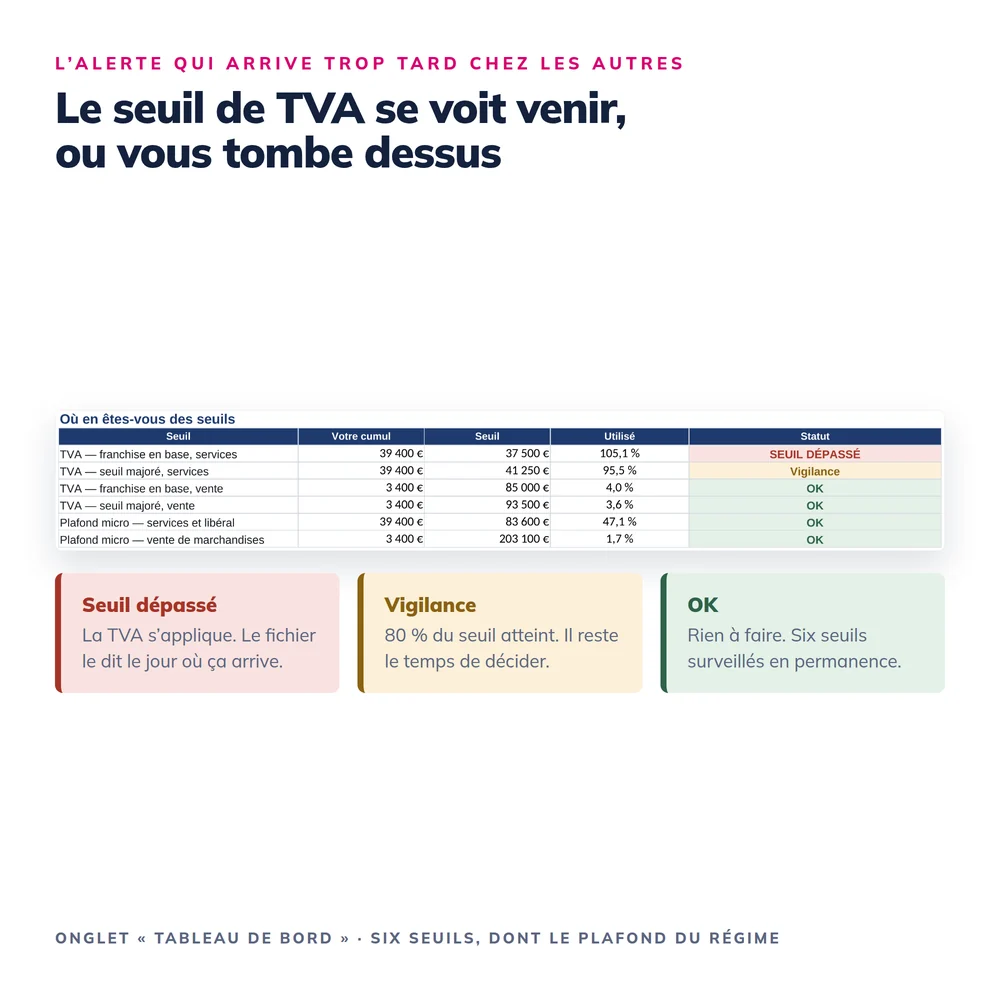 L'ALERTE QUI ARRIVE TROP TARD CHEZ LES AUTRES

Le seuil de TVA se voit venir, ou vous tombe dessus

Où en êtes-vous des seuils

| Seuil | Votre cumul | Seuil | Utilisé | Statut |
|---|---|---|---|---|
| TVA — franchise en base, services | 39 400 € | 37 500 € | 105,1 % | SEUIL DÉPASSÉ |
| TVA — seuil majoré, services | 39 400 € | 41 250 € | 95,5 % | Vigilance |
| TVA — franchise en base, vente | 3 400 € | 85 000 € | 4,0 % | OK |
| TVA — seuil majoré, vente | 3 400 € | 93 500 € | 3,6 % | OK |
| Plafond micro — services et libéral | 39 400 € | 83 600 € | 47,1 % | OK |
| Plafond micro — vente de marchandises | 3 400 € | 203 100 € | 1,7 % | OK |

Seuil dépassé
La TVA s'applique. Le fichier le dit le jour où ça arrive.

Vigilance
80 % du seuil atteint. Il reste le temps de décider.

OK
Rien à faire. Six seuils surveillés en permanence.

ONGLET « TABLEAU DE BORD » · SIX SEUILS, DONT LE PLAFOND DU RÉGIME